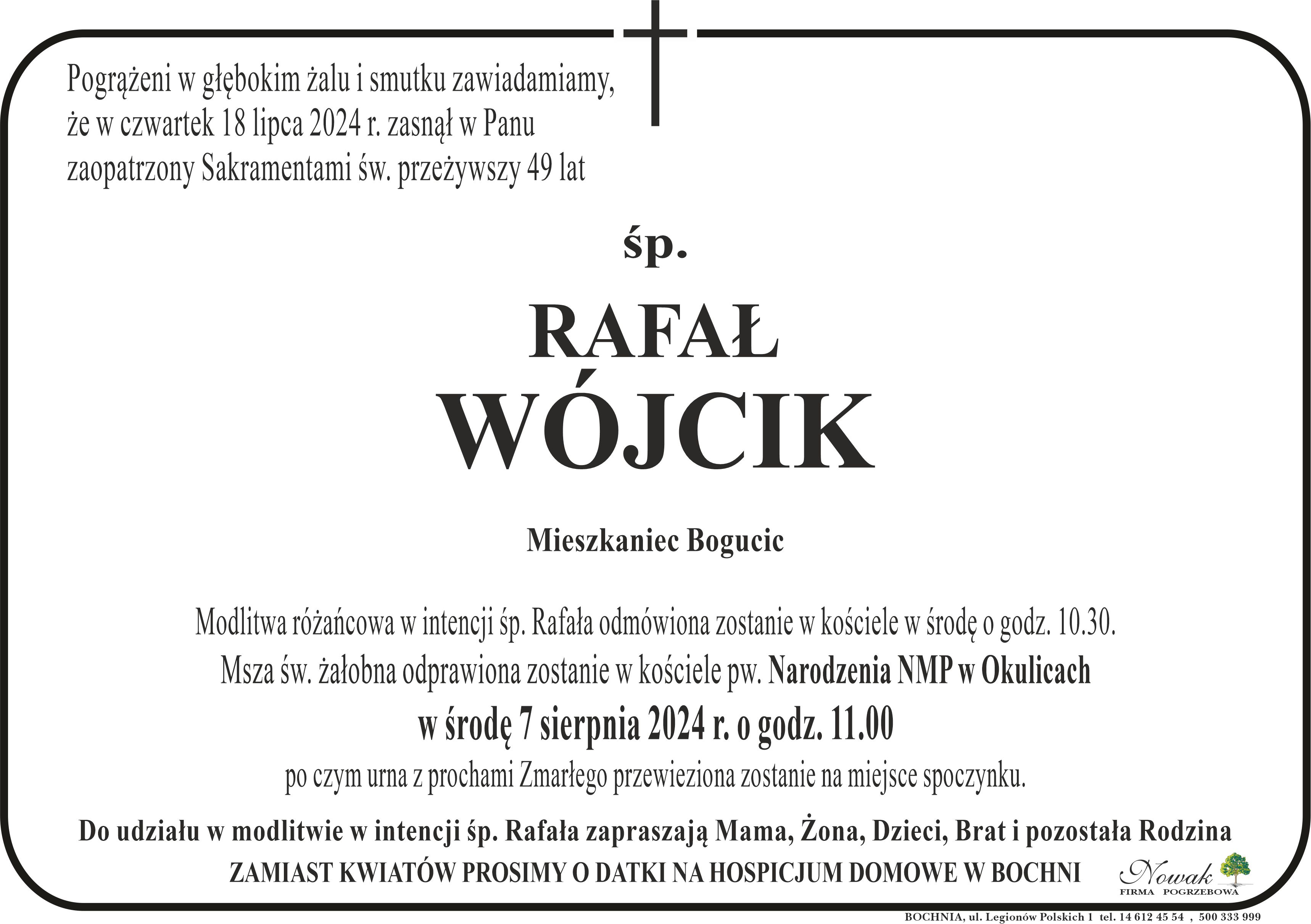 Pogrążeni w głębokim żalu i smutku zawiadamiamy, że w czwartek 18 lipca 2024 r. zasnął w Panu zaopatrzony Sakramentami św. przeżywszy 49 lat

śp.

RAFAŁ
WÓJCIK

Mieszkaniec Bogucic

Modlitwa różańcowa w intencji śp. Rafała odmówiona zostanie w kościele w środę o godz. 10.30.
Msza św. żałobna odprawiona zostanie w kościele pw. Narodzenia NMP w Okulicach
w środę 7 sierpnia 2024 r. o godz. 11.00
po czym urna z prochami Zmarłego przewieziona zostanie na miejsce spoczynku.

Do udziału w modlitwie w intencji śp. Rafała zapraszają Mama, Żona, Dzieci, Brat i pozostała Rodzina
ZAMIAST KWIATÓW PROSIMY O DATKI NA HOSPICJUM DOMOWE W BOCHNI

Nowak
FIRMA POGRZEBOWA

BOCHNIA, ul. Legionów Polskich 1 tel. 14 612 45 54 , 500 333 999